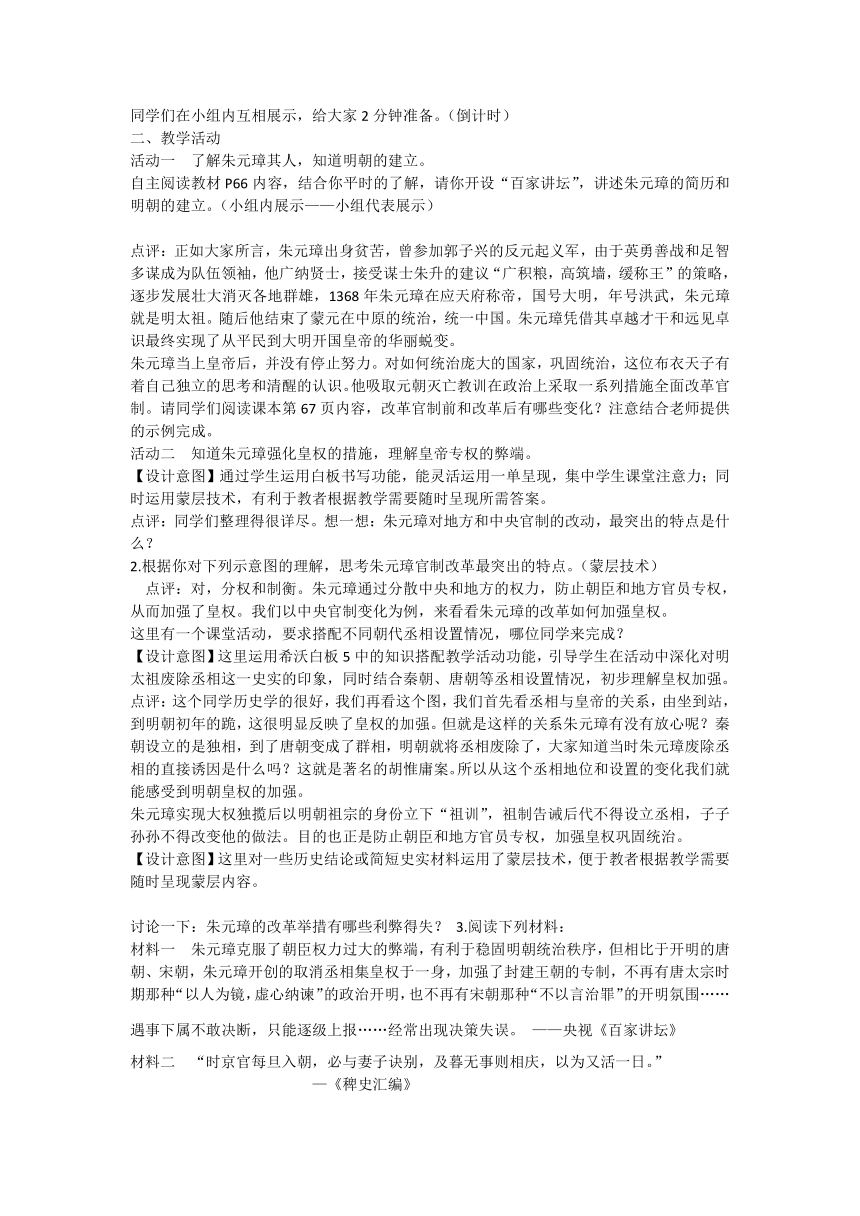 同学们在小组内互相展示，给大家 2 分钟准备。（倒计时）
二、教学活动
活动一　了解朱元璋其人，知道明朝的建立。
自主阅读教材 P66 内容，结合你平时的了解，请你开设“百家讲坛”，讲述朱元璋的简历和明朝的建立。（小组内展示——小组代表展示）

点评：正如大家所言，朱元璋出身贫苦，曾参加郭子兴的反元起义军，由于英勇善战和足智多谋成为队伍领袖，他广纳贤士，接受谋士朱升的建议“广积粮，高筑墙，缓称王”的策略，逐步发展壮大消灭各地群雄，1368 年朱元璋在应天府称帝，国号大明，年号洪武，朱元璋就是明太祖。随后他结束了蒙元在中原的统治，统一中国。朱元璋凭借其卓越才干和远见卓识最终实现了从平民到大明开国皇帝的华丽蜕变。
朱元璋当上皇帝后，并没有停止努力。对如何统治庞大的国家，巩固统治，这位布衣天子有着自己独立的思考和清醒的认识。他吸取元朝灭亡教训在政治上采取一系列措施全面改革官制。请同学们阅读课本第 67 页内容，改革官制前和改革后有哪些变化？注意结合老师提供的示例完成。
活动二　知道朱元璋强化皇权的措施，理解皇帝专权的弊端。
【设计意图】通过学生运用白板书写功能，能灵活运用一单呈现，集中学生课堂注意力；同时运用蒙层技术，有利于教者根据教学需要随时呈现所需答案。
点评：同学们整理得很详尽。想一想：朱元璋对地方和中央官制的改动，最突出的特点是什么？
2.根据你对下列示意图的理解，思考朱元璋官制改革最突出的特点。（蒙层技术）
点评：对，分权和制衡。朱元璋通过分散中央和地方的权力，防止朝臣和地方官员专权，从而加强了皇权。我们以中央官制变化为例，来看看朱元璋的改革如何加强皇权。
这里有一个课堂活动，要求搭配不同朝代丞相设置情况，哪位同学来完成？
【设计意图】这里运用希沃白板 5 中的知识搭配教学活动功能，引导学生在活动中深化对明太祖废除丞相这一史实的印象，同时结合秦朝、唐朝等丞相设置情况，初步理解皇权加强。
点评：这个同学历史学的很好，我们再看这个图，我们首先看丞相与皇帝的关系，由坐到站，到明朝初年的跪，这很明显反映了皇权的加强。但就是这样的关系朱元璋有没有放心呢？秦朝设立的是独相，到了唐朝变成了群相，明朝就将丞相废除了，大家知道当时朱元璋废除丞相的直接诱因是什么吗？这就是著名的胡惟庸案。所以从这个丞相地位和设置的变化我们就能感受到明朝皇权的加强。
朱元璋实现大权独揽后以明朝祖宗的身份立下“祖训”，祖制告诫后代不得设立丞相，子子孙孙不得改变他的做法。目的也正是防止朝臣和地方官员专权，加强皇权巩固统治。
【设计意图】这里对一些历史结论或简短史实材料运用了蒙层技术，便于教者根据教学需要随时呈现蒙层内容。

讨论一下：朱元璋的改革举措有哪些利弊得失？　3.阅读下列材料：
材料一　朱元璋克服了朝臣权力过大的弊端，有利于稳固明朝统治秩序，但相比于开明的唐朝、宋朝，朱元璋开创的取消丞相集皇权于一身，加强了封建王朝的专制，不再有唐太宗时期那种“以人为镜，虚心纳谏”的政治开明，也不再有宋朝那种“不以言治罪”的开明氛围……

遇事下属不敢决断，只能逐级上报……经常出现决策失误。　——央视《百家讲坛》
材料二　“时京官每旦入朝，必与妻子诀别，及暮无事则相庆，以为又活一日。”
—《稗史汇编》